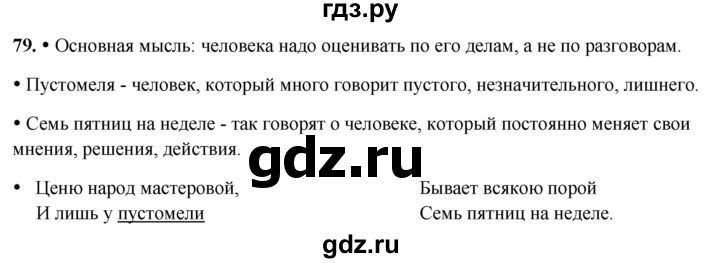 гдз.ру

79. • Основная мысль: человека надо оценивать по его делам, а не по разговорам.

• Пустомеля - человек, который много говорит пустого, незначительного, лишнего.

• Семь пятниц на неделе - так говорят о человеке, который постоянно меняет свои мнения, решения, действия.

gdz.ru

• Ценю народ мастеровой,
И лишь у пустомели

Бывает всякою порой
Семь пятниц на неделе.

gdz.ru